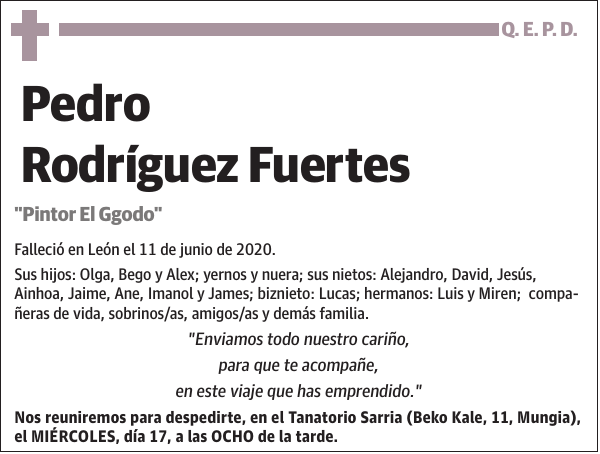 Q. E. P. D.

Pedro
Rodríguez Fuertes

"Pintor El Ggodo"

Falleció en León el 11 de junio de 2020.

Sus hijos: Olga, Bego y Alex; yernos y nuera; sus nietos: Alejandro, David, Jesús, Ainhoa, Jaime, Ane, Imanol y James; biznieto: Lucas; hermanos: Luis y Miren; compañeras de vida, sobrinos/as, amigos/as y demás familia.

"Enviamos todo nuestro cariño,
para que te acompañe,
en este viaje que has emprendido."

Nos reuniremos para despedirte, en el Tanatorio Sarria (Beko Kale, 11, Mungia), el MIÉRCOLES, día 17, a las OCHO de la tarde.